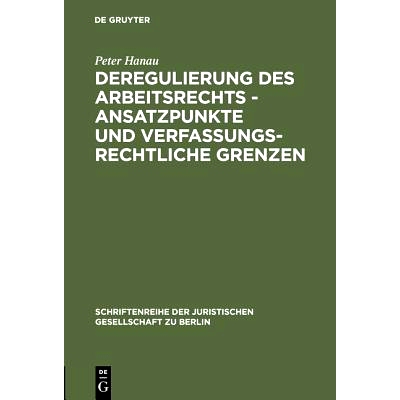 DE GRUYTER

Peter Hanau

DEREGULIERUNG DES ARBEITSRECHTS - ANSATZPUNKTE UND VERFASSUNGSRECHTLICHE GRENZEN

SCHRIFTENREIHE DER JURISTISCHEN GESELLSCHAFT ZU BERLIN

DE G